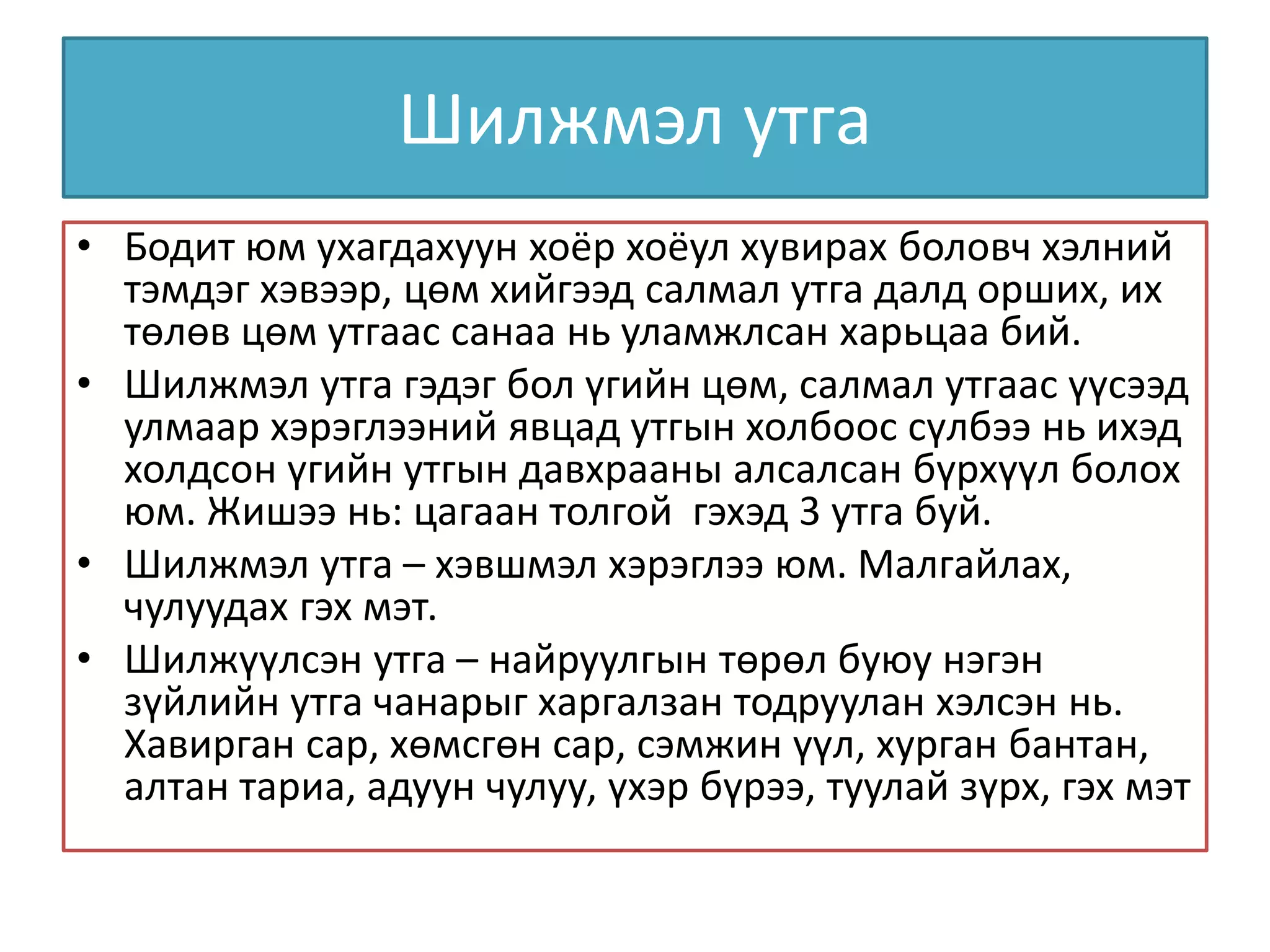 Шилжмэл утга

• Бодит юм ухагдахуун хоёр хоёул хувирах боловч хэлний тэмдэг хэвээр, цөм хийгээд салмал утга далд орших, их төлөв цөм утгаас санаа нь уламжлсан харьцаа бий.
• Шилжмэл утга гэдэг бол үгийн цөм, салмал утгаас үүсээд улмаар хэрэглээний явцад утгын холбоос сүлбээ нь ихэд холдсон үгийн утгын давхрааны алсалсан бүрхүүл болох юм. Жишээ нь: цагаан толгой  гэхэд 3 утга буй.
• Шилжмэл утга – хэвшмэл хэрэглээ юм. Малгайлах, чулуудах гэх мэт.
• Шилжүүлсэн утга – найруулгын төрөл буюу нэгэн зүйлийн утга чанарыг харгалзан тодруулан хэлсэн нь. Хавирган сар, хөмсгөн сар, сэмжин үүл, хурган бантан, алтан тариа, адуун чулуу, үхэр бүрээ, туулай зүрх, гэх мэт